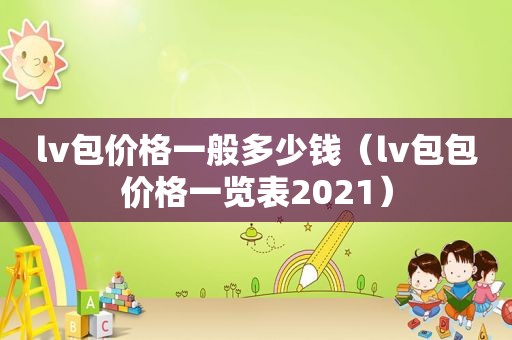 lv包价格一般多少钱（lv包包价格一览表2021）

A
B C